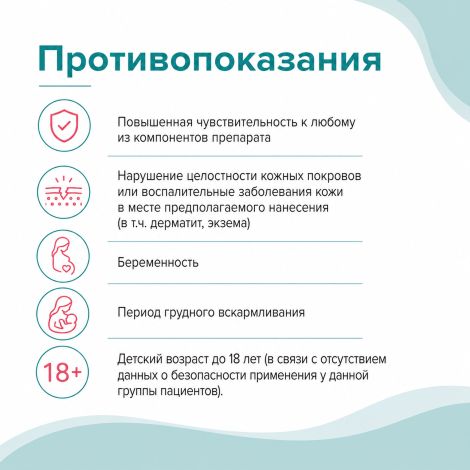 Противопоказания

Повышенная чувствительность к любому из компонентов препарата

Нарушение целостности кожных покровов или воспалительные заболевания кожи в месте предполагаемого нанесения (в т.ч. дерматит, экзема)

Беременность

Период грудного вскармливания

18+

Детский возраст до 18 лет (в связи с отсутствием данных о безопасности применения у данной группы пациентов).